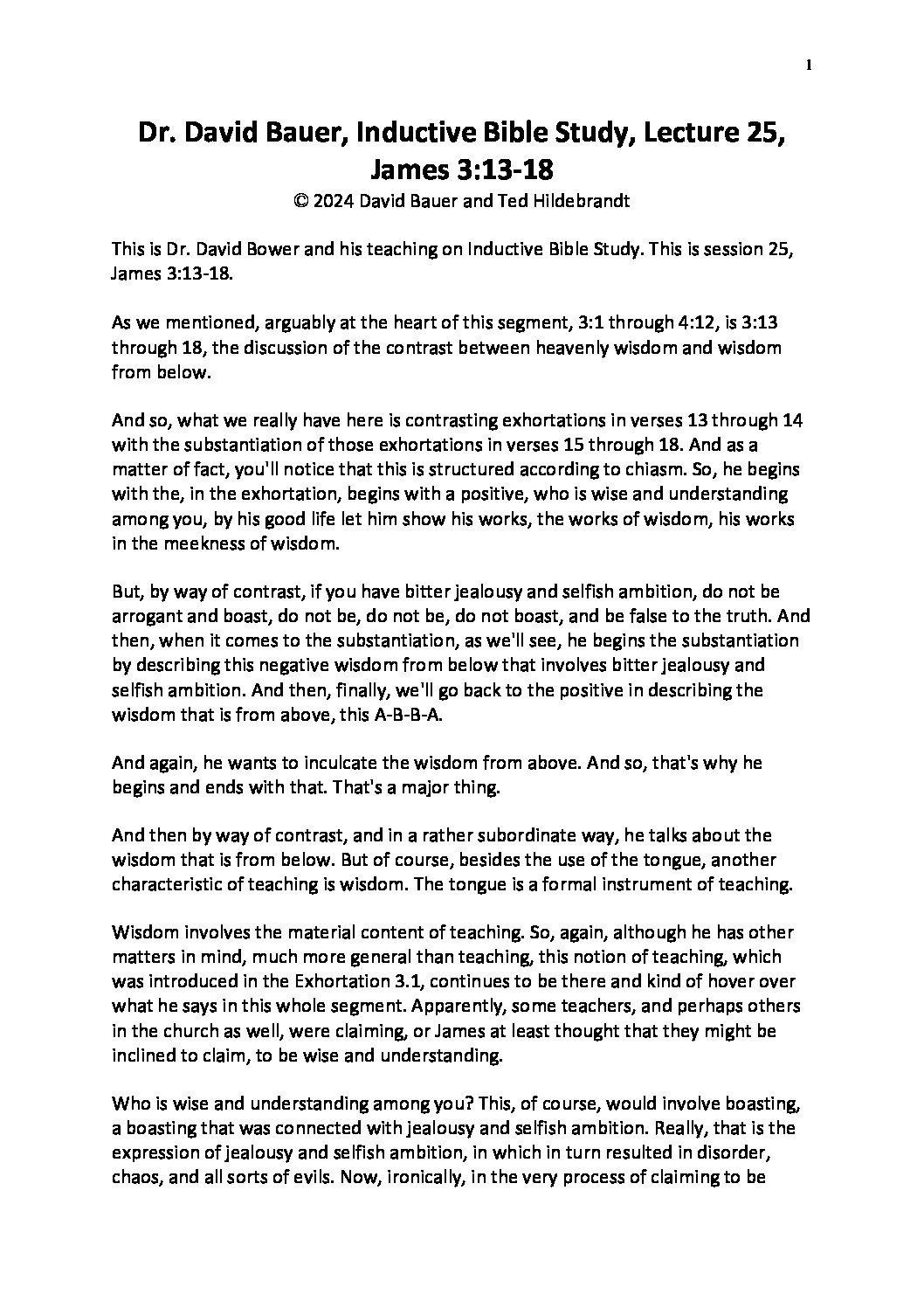 1

Dr. David Bauer, Inductive Bible Study, Lecture 25, James 3:13-18

© 2024 David Bauer and Ted Hildebrandt

This is Dr. David Bower and his teaching on Inductive Bible Study. This is session 25, James 3:13-18.

As we mentioned, arguably at the heart of this segment, 3:1 through 4:12, is 3:13 through 18, the discussion of the contrast between heavenly wisdom and wisdom from below.

And so, what we really have here is contrasting exhortations in verses 13 through 14 with the substantiation of those exhortations in verses 15 through 18. And as a matter of fact, you'll notice that this is structured according to chiasm. So, he begins with the, in the exhortation, begins with a positive, who is wise and understanding among you, by his good life let him show his works, the works of wisdom, his works in the meekness of wisdom.

But, by way of contrast, if you have bitter jealousy and selfish ambition, do not be arrogant and boast, do not be, do not be, do not boast, and be false to the truth. And then, when it comes to the substantiation, as we'll see, he begins the substantiation by describing this negative wisdom from below that involves bitter jealousy and selfish ambition. And then, finally, we'll go back to the positive in describing the wisdom that is from above, this A-B-B-A.

And again, he wants to inculcate the wisdom from above. And so, that's why he begins and ends with that. That's a major thing.

And then by way of contrast, and in a rather subordinate way, he talks about the wisdom that is from below. But of course, besides the use of the tongue, another characteristic of teaching is wisdom. The tongue is a formal instrument of teaching.

Wisdom involves the material content of teaching. So, again, although he has other matters in mind, much more general than teaching, this notion of teaching, which was introduced in the Exhortation 3.1, continues to be there and kind of hover over what he says in this whole segment. Apparently, some teachers, and perhaps others in the church as well, were claiming, or James at least thought that they might be inclined to claim, to be wise and understanding.

Who is wise and understanding among you? This, of course, would involve boasting, a boasting that was connected with jealousy and selfish ambition. Really, that is the expression of jealousy and selfish ambition, in which in turn resulted in disorder, chaos, and all sorts of evils. Now, ironically, in the very process of claiming to be